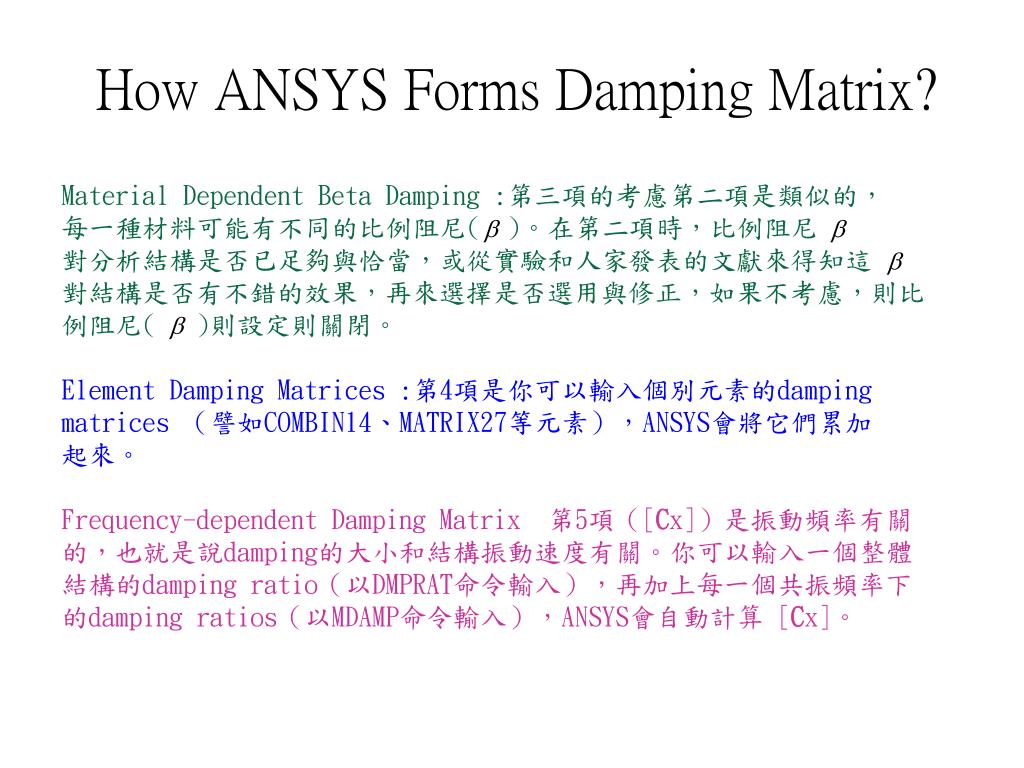 How ANSYS Forms Damping Matrix?

Material Dependent Beta Damping :第三項的考慮第二項是類似的，每一種材料可能有不同的比例阻尼($\beta$)。在第二項時，比例阻尼 $\beta$ 對分析結構是否已足夠與恰當，或從實驗和人家發表的文獻來得知這 $\beta$ 對結構是否有不錯的效果，再來選擇是否選用與修正，如果不考慮，則比例阻尼( $\beta$ )則設定則關閉。

Element Damping Matrices :第4項是你可以輸入個別元素的damping matrices （譬如COMBIN14、MATRIX27等元素），ANSYS會將它們累加起來。

Frequency-dependent Damping Matrix 第5項（[Cx]）是振動頻率有關的，也就是說damping的大小和結構振動速度有關。你可以輸入一個整體結構的damping ratio（以DMPRAT命令輸入），再加上每一個共振頻率下的damping ratios（以MDAMP命令輸入），ANSYS會自動計算 [Cx]。